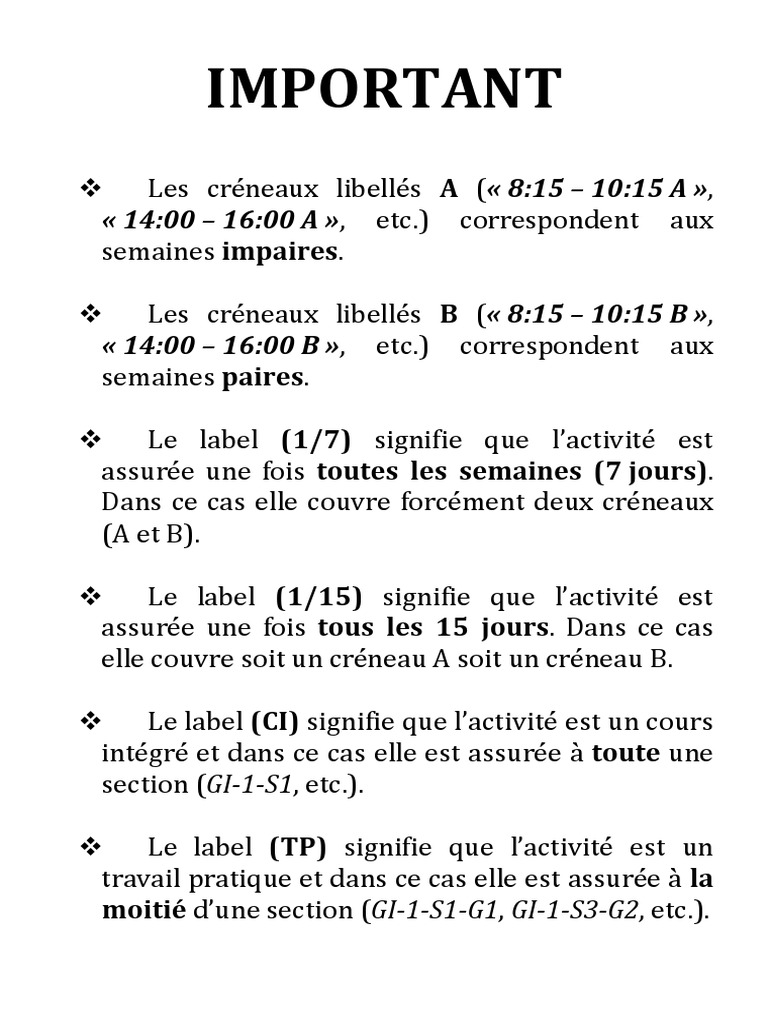 IMPORTANT

❖ Les créneaux libellés A (« 8:15 – 10:15 A », « 14:00 – 16:00 A », etc.) correspondent aux semaines impaires.

❖ Les créneaux libellés B (« 8:15 – 10:15 B », « 14:00 – 16:00 B », etc.) correspondent aux semaines paires.

❖ Le label (1/7) signifie que l'activité est assurée une fois toutes les semaines (7 jours). Dans ce cas elle couvre forcément deux créneaux (A et B).

❖ Le label (1/15) signifie que l'activité est assurée une fois tous les 15 jours. Dans ce cas elle couvre soit un créneau A soit un créneau B.

❖ Le label (CI) signifie que l'activité est un cours intégré et dans ce cas elle est assurée à toute une section (GI-1-S1, etc.).

❖ Le label (TP) signifie que l'activité est un travail pratique et dans ce cas elle est assurée à la moitié d'une section (GI-1-S1-G1, GI-1-S3-G2, etc.).